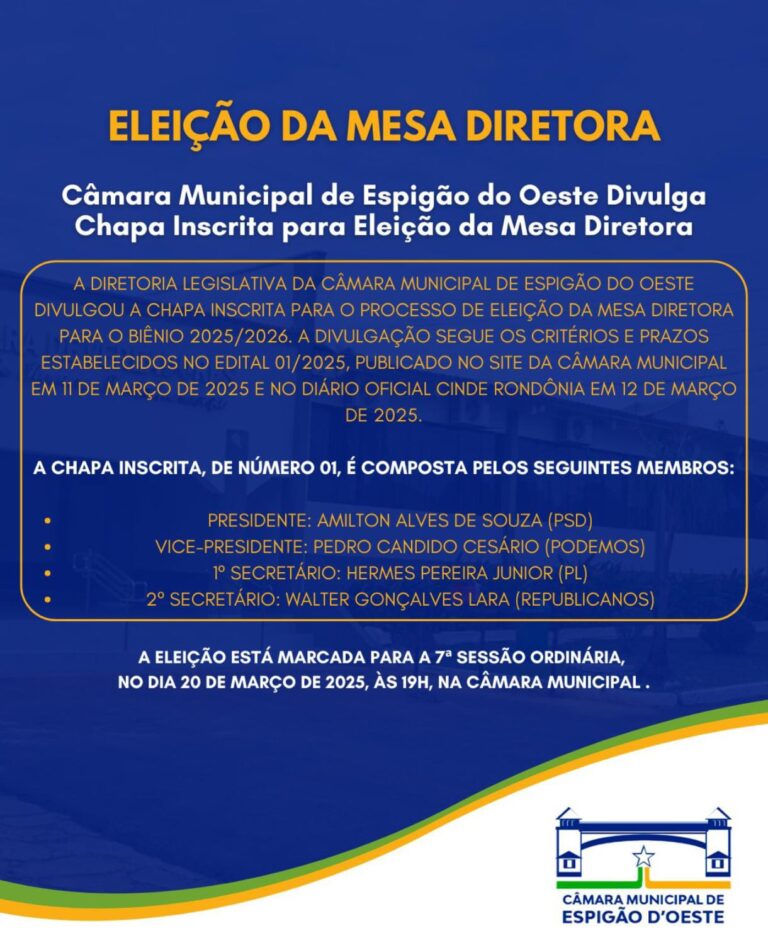 ELEIÇÃO DA MESA DIRETORA

Câmara Municipal de Espigão do Oeste Divulga Chapa Inscrita para Eleição da Mesa Diretora

A DIRETORIA LEGISLATIVA DA CÂMARA MUNICIPAL DE ESPIGÃO DO OESTE DIVULGOU A CHAPA INSCRITA PARA O PROCESSO DE ELEIÇÃO DA MESA DIRETORA PARA O BIÊNIO 2025/2026. A DIVULGAÇÃO SEGUE OS CRITÉRIOS E PRAZOS ESTABELECIDOS NO EDITAL 01/2025, PUBLICADO NO SITE DA CÂMARA MUNICIPAL EM 11 DE MARÇO DE 2025 E NO DIÁRIO OFICIAL CINDE RONDÔNIA EM 12 DE MARÇO DE 2025.

A CHAPA INSCRITA, DE NÚMERO 01, É COMPOSTA PELOS SEGUINTES MEMBROS:

• PRESIDENTE: AMILTON ALVES DE SOUZA (PSD)
• VICE-PRESIDENTE: PEDRO CANDIDO CESÁRIO (PODEMOS)
• 1º SECRETÁRIO: HERMES PEREIRA JUNIOR (PL)
• 2º SECRETÁRIO: WALTER GONÇALVES LARA (REPUBLICANOS)

A ELEIÇÃO ESTÁ MARCADA PARA A 7ª SESSÃO ORDINÁRIA, NO DIA 20 DE MARÇO DE 2025, ÀS 19H, NA CÂMARA MUNICIPAL .

CÂMARA MUNICIPAL DE
ESPIGÃO D'OESTE